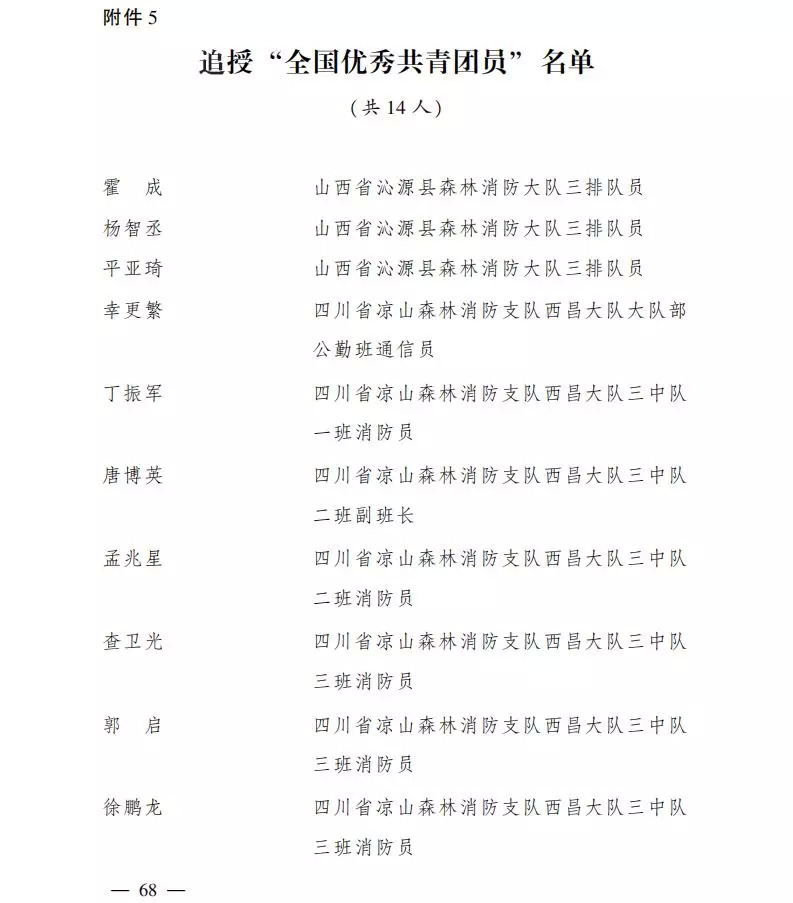 附件 5

追授“全国优秀共青团员”名单

（共 14 人）

霍　成　　山西省沁源县森林消防大队三排队员

杨智丞　　山西省沁源县森林消防大队三排队员

平亚琦　　山西省沁源县森林消防大队三排队员

幸更繁　　四川省凉山森林消防支队西昌大队大队部公勤班通信员

丁振军　　四川省凉山森林消防支队西昌大队三中队一班消防员

唐博英　　四川省凉山森林消防支队西昌大队三中队二班副班长

孟兆星　　四川省凉山森林消防支队西昌大队三中队二班消防员

查卫光　　四川省凉山森林消防支队西昌大队三中队三班消防员

郭　启　　四川省凉山森林消防支队西昌大队三中队三班消防员

徐鹏龙　　四川省凉山森林消防支队西昌大队三中队三班消防员

— 68 —